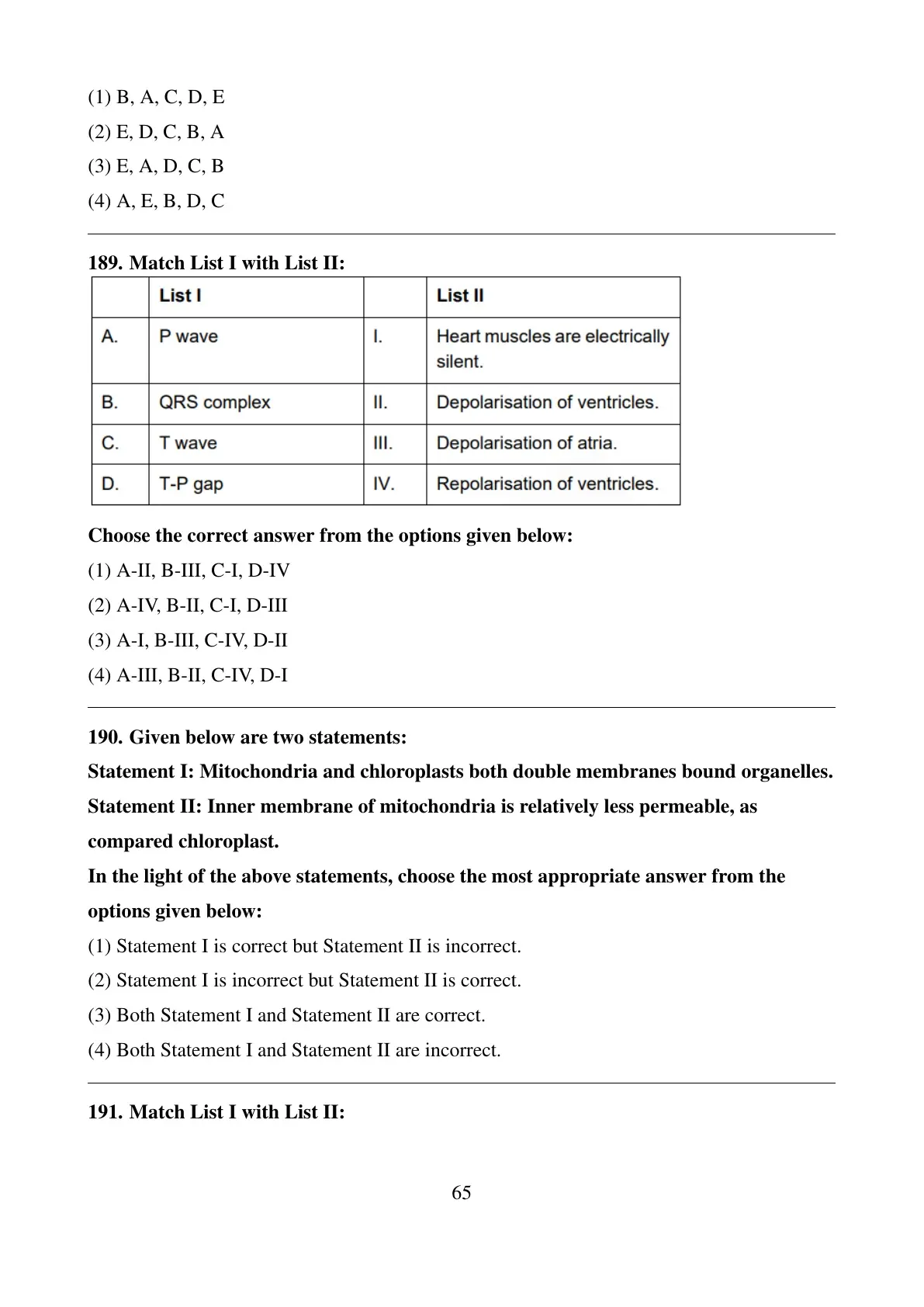 (1) B, A, C, D, E
(2) E, D, C, B, A
(3) E, A, D, C, B
(4) A, E, B, D, C

189. Match List I with List II:

| | List I | | List II |
|---|---|---|---|
| A. | P wave | I. | Heart muscles are electrically silent. |
| B. | QRS complex | II. | Depolarisation of ventricles. |
| C. | T wave | III. | Depolarisation of atria. |
| D. | T-P gap | IV. | Repolarisation of ventricles. |

Choose the correct answer from the options given below:
(1) A-II, B-III, C-I, D-IV
(2) A-IV, B-II, C-I, D-III
(3) A-I, B-III, C-IV, D-II
(4) A-III, B-II, C-IV, D-I

190. Given below are two statements:
Statement I: Mitochondria and chloroplasts both double membranes bound organelles.
Statement II: Inner membrane of mitochondria is relatively less permeable, as compared chloroplast.
In the light of the above statements, choose the most appropriate answer from the options given below:
(1) Statement I is correct but Statement II is incorrect.
(2) Statement I is incorrect but Statement II is correct.
(3) Both Statement I and Statement II are correct.
(4) Both Statement I and Statement II are incorrect.

191. Match List I with List II:

65